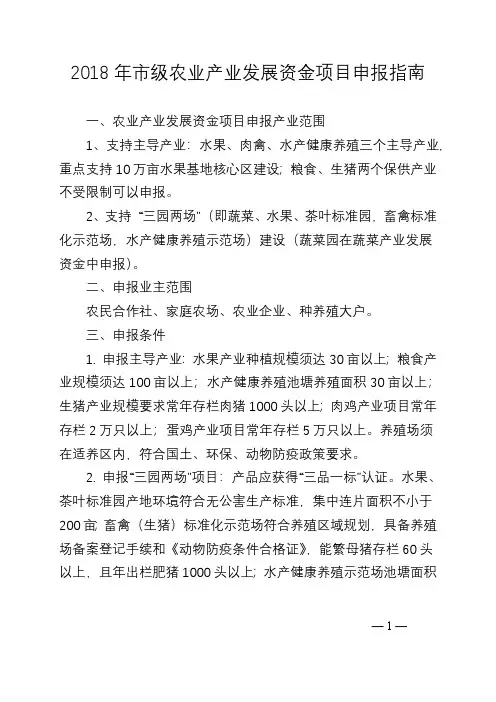 2018 年市级农业产业发展资金项目申报指南

一、农业产业发展资金项目申报产业范围

1、支持主导产业：水果、肉禽、水产健康养殖三个主导产业，重点支持 10 万亩水果基地核心区建设；粮食、生猪两个保供产业不受限制可以申报。

2、支持“三园两场”（即蔬菜、水果、茶叶标准园，畜禽标准化示范场，水产健康养殖示范场）建设（蔬菜园在蔬菜产业发展资金中申报）。

二、申报业主范围

农民合作社、家庭农场、农业企业、种养殖大户。

三、申报条件

1. 申报主导产业：水果产业种植规模须达 30 亩以上；粮食产业规模须达 100 亩以上；水产健康养殖池塘养殖面积 30 亩以上；生猪产业规模要求常年存栏肉猪 1000 头以上；肉鸡产业项目常年存栏 2 万只以上；蛋鸡产业项目常年存栏 5 万只以上。养殖场须在适养区内，符合国土、环保、动物防疫政策要求。

2. 申报“三园两场”项目：产品应获得“三品一标”认证。水果、茶叶标准园产地环境符合无公害生产标准，集中连片面积不小于 200 亩；畜禽（生猪）标准化示范场符合养殖区域规划，具备养殖场备案登记手续和《动物防疫条件合格证》，能繁母猪存栏 60 头以上，且年出栏肥猪 1000 头以上；水产健康养殖示范场池塘面积

—1—